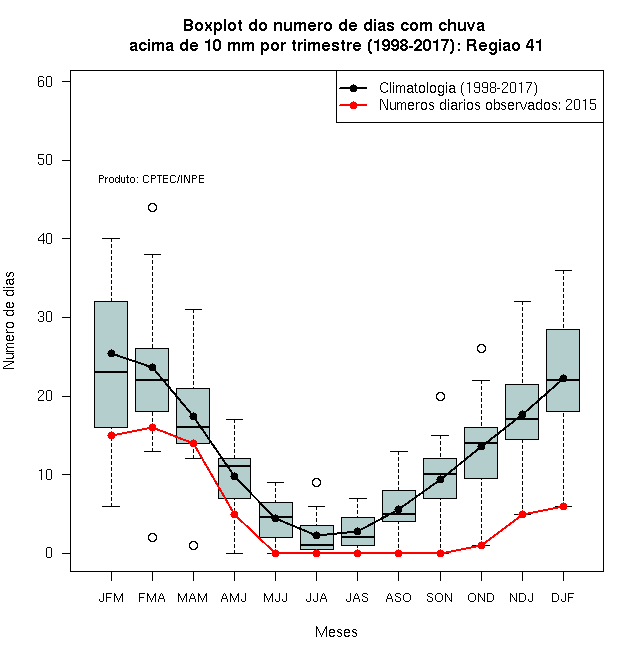 Boxplot do numero de dias com chuva
acima de 10 mm por trimestre (1998-2017): Regiao 41

Climatologia (1998-2017)
Numeros diarios observados: 2015

Produto: CPTEC/INPE

Numero de dias

60
50
40
30
20
10
0

JFM FMA MAM AMJ MJJ JJA JAS ASO SON OND NDJ DJF

Meses